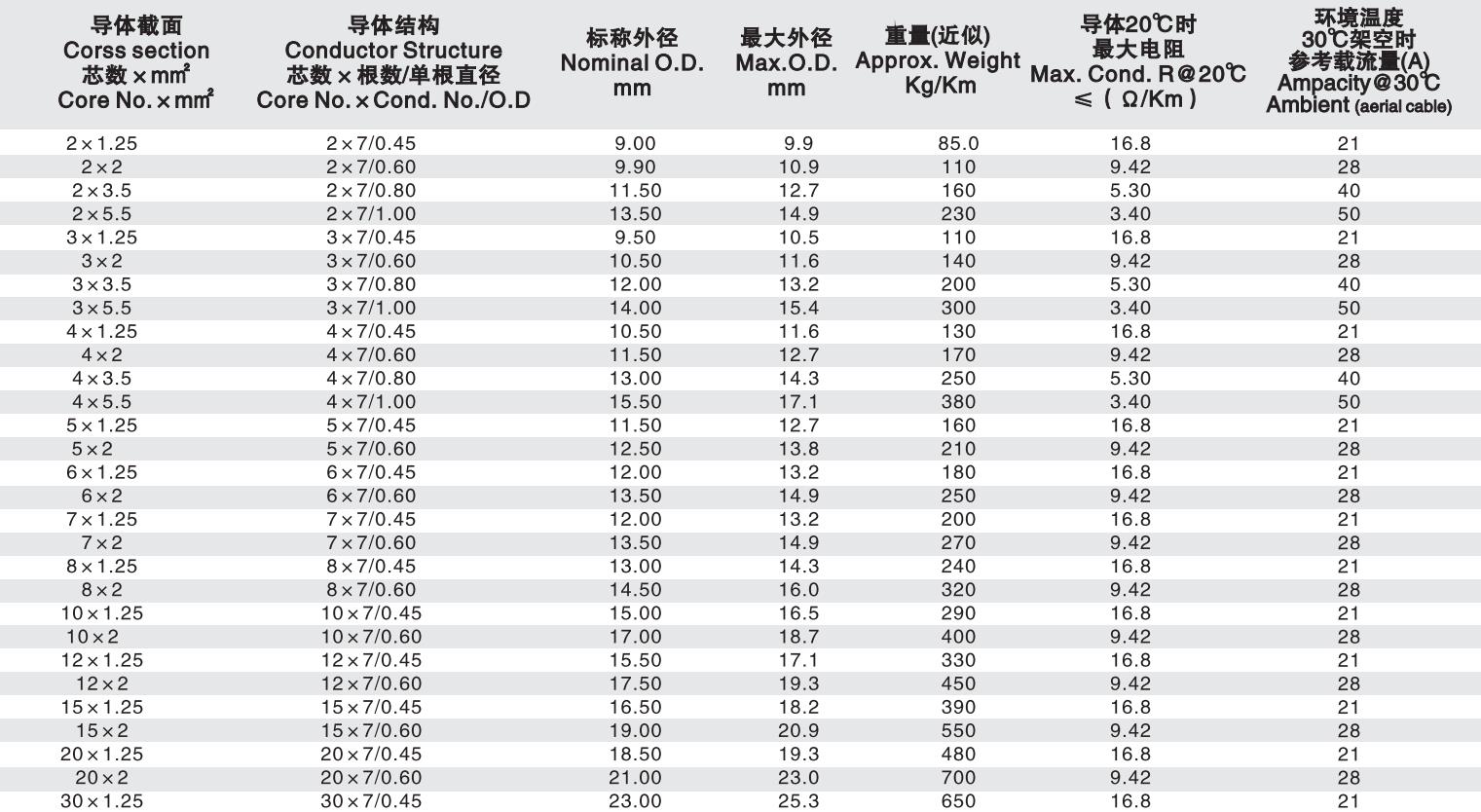 | 导体截面 Corss section 芯数×mm² Core No.×mm² | 导体结构 Conductor Structure 芯数×根数/单根直径 Core No.×Cond. No./O.D | 标称外径 Nominal O.D. mm | 最大外径 Max.O.D. mm | 重量(近似) Approx. Weight Kg/Km | 导体20℃时 最大电阻 Max. Cond. R@20℃ ≤(Ω/Km) | 环境温度 30℃架空时 参考载流量(A) Ampacity@30℃ Ambient (aerial cable) |
|---|---|---|---|---|---|---|
| 2×1.25 | 2×7/0.45 | 9.00 | 9.9 | 85.0 | 16.8 | 21 |
| 2×2 | 2×7/0.60 | 9.90 | 10.9 | 110 | 9.42 | 28 |
| 2×3.5 | 2×7/0.80 | 11.50 | 12.7 | 160 | 5.30 | 40 |
| 2×5.5 | 2×7/1.00 | 13.50 | 14.9 | 230 | 3.40 | 50 |
| 3×1.25 | 3×7/0.45 | 9.50 | 10.5 | 110 | 16.8 | 21 |
| 3×2 | 3×7/0.60 | 10.50 | 11.6 | 140 | 9.42 | 28 |
| 3×3.5 | 3×7/0.80 | 12.00 | 13.2 | 200 | 5.30 | 40 |
| 3×5.5 | 3×7/1.00 | 14.00 | 15.4 | 300 | 3.40 | 50 |
| 4×1.25 | 4×7/0.45 | 10.50 | 11.6 | 130 | 16.8 | 21 |
| 4×2 | 4×7/0.60 | 11.50 | 12.7 | 170 | 9.42 | 28 |
| 4×3.5 | 4×7/0.80 | 13.00 | 14.3 | 250 | 5.30 | 40 |
| 4×5.5 | 4×7/1.00 | 15.50 | 17.1 | 380 | 3.40 | 50 |
| 5×1.25 | 5×7/0.45 | 11.50 | 12.7 | 160 | 16.8 | 21 |
| 5×2 | 5×7/0.60 | 12.50 | 13.8 | 210 | 9.42 | 28 |
| 6×1.25 | 6×7/0.45 | 12.00 | 13.2 | 180 | 16.8 | 21 |
| 6×2 | 6×7/0.60 | 13.50 | 14.9 | 250 | 9.42 | 28 |
| 7×1.25 | 7×7/0.45 | 12.00 | 13.2 | 200 | 16.8 | 21 |
| 7×2 | 7×7/0.60 | 13.50 | 14.9 | 270 | 9.42 | 28 |
| 8×1.25 | 8×7/0.45 | 13.00 | 14.3 | 240 | 16.8 | 21 |
| 8×2 | 8×7/0.60 | 14.50 | 16.0 | 320 | 9.42 | 28 |
| 10×1.25 | 10×7/0.45 | 15.00 | 16.5 | 290 | 16.8 | 21 |
| 10×2 | 10×7/0.60 | 17.00 | 18.7 | 400 | 9.42 | 28 |
| 12×1.25 | 12×7/0.45 | 15.50 | 17.1 | 330 | 16.8 | 21 |
| 12×2 | 12×7/0.60 | 17.50 | 19.3 | 450 | 9.42 | 28 |
| 15×1.25 | 15×7/0.45 | 16.50 | 18.2 | 390 | 16.8 | 21 |
| 15×2 | 15×7/0.60 | 19.00 | 20.9 | 550 | 9.42 | 28 |
| 20×1.25 | 20×7/0.45 | 18.50 | 19.3 | 480 | 16.8 | 21 |
| 20×2 | 20×7/0.60 | 21.00 | 23.0 | 700 | 9.42 | 28 |
| 30×1.25 | 30×7/0.45 | 23.00 | 25.3 | 650 | 16.8 | 21 |